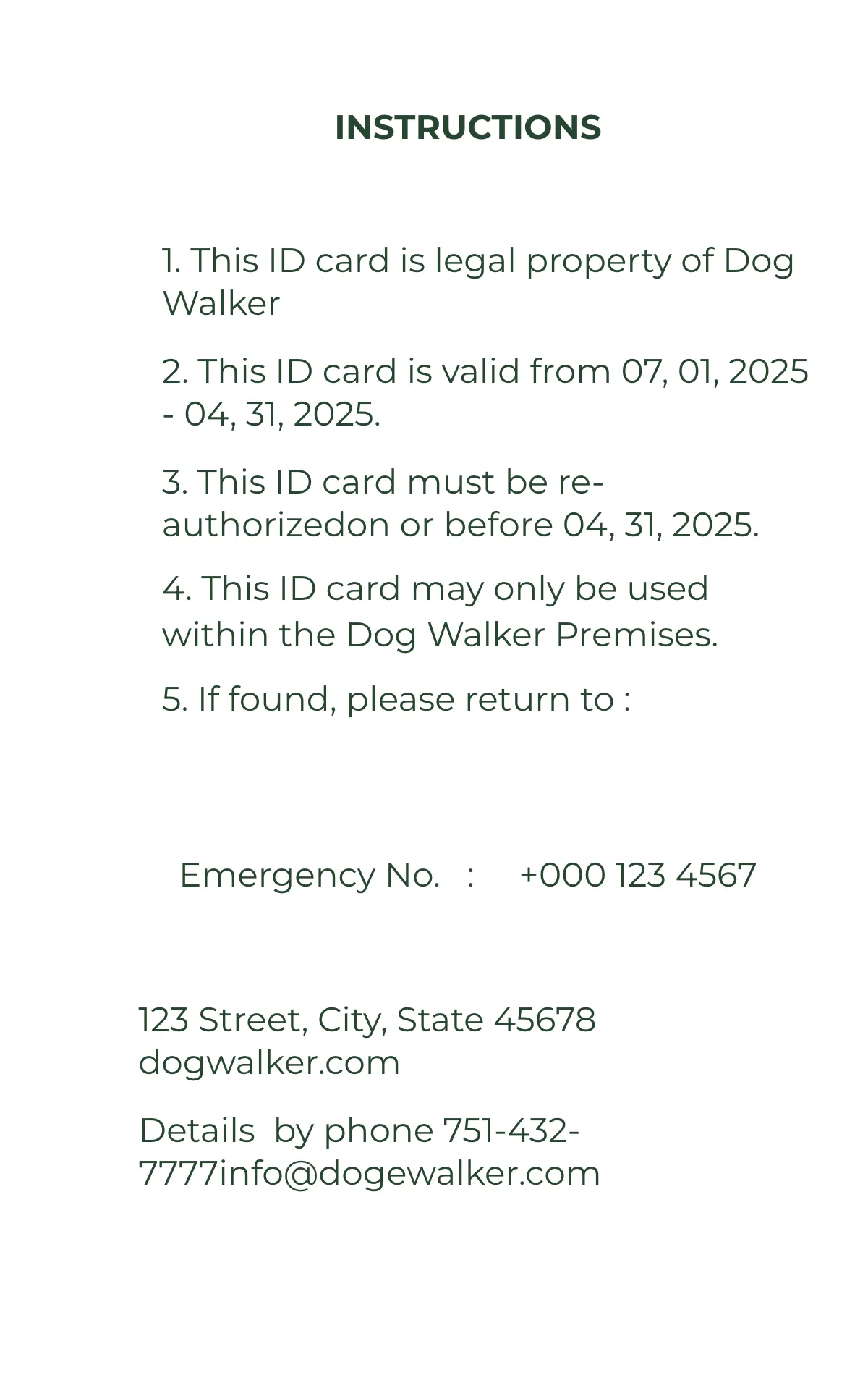 INSTRUCTIONS

1. This ID card is legal property of Dog Walker

2. This ID card is valid from 07, 01, 2025 - 04, 31, 2025.

3. This ID card must be re-authorizedon or before 04, 31, 2025.

4. This ID card may only be used within the Dog Walker Premises.

5. If found, please return to :

Emergency No. : +000 123 4567

123 Street, City, State 45678
dogwalker.com

Details by phone 751-432-7777info@dogewalker.com